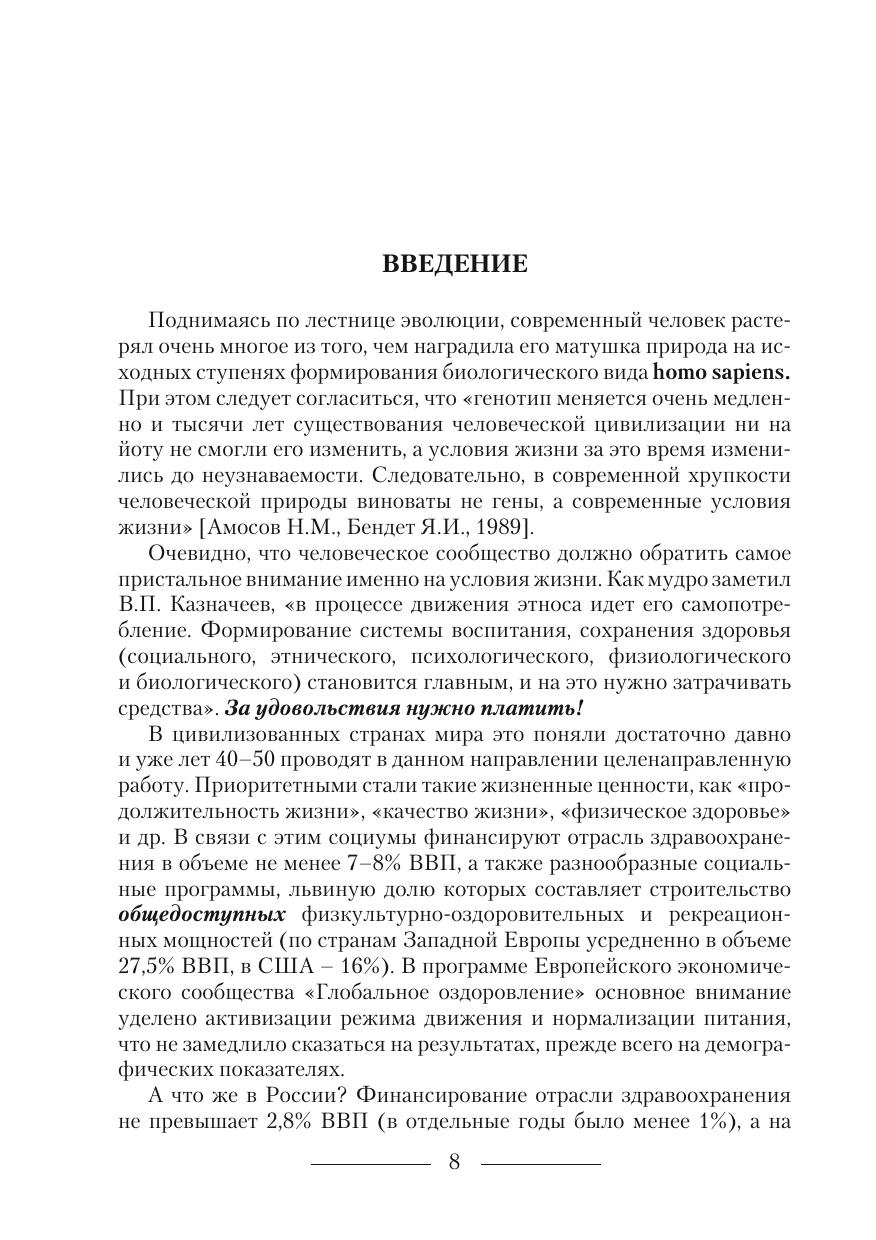 ВВЕДЕНИЕ

Поднимаясь по лестнице эволюции, современный человек растерял очень многое из того, чем наградила его матушка природа на исходных ступенях формирования биологического вида homo sapiens. При этом следует согласиться, что «генотип меняется очень медленно и тысячи лет существования человеческой цивилизации ни на йоту не смогли его изменить, а условия жизни за это время изменились до неузнаваемости. Следовательно, в современной хрупкости человеческой природы виноваты не гены, а современные условия жизни» [Амосов Н.М., Бендет Я.И., 1989].

Очевидно, что человеческое сообщество должно обратить самое пристальное внимание именно на условия жизни. Как мудро заметил В.П. Казначеев, «в процессе движения этноса идет его самопотребление. Формирование системы воспитания, сохранения здоровья (социального, этнического, психологического, физиологического и биологического) становится главным, и на это нужно затрачивать средства». За удовольствия нужно платить!

В цивилизованных странах мира это поняли достаточно давно и уже лет 40–50 проводят в данном направлении целенаправленную работу. Приоритетными стали такие жизненные ценности, как «продолжительность жизни», «качество жизни», «физическое здоровье» и др. В связи с этим социумы финансируют отрасль здравоохранения в объеме не менее 7–8% ВВП, а также разнообразные социальные программы, львиную долю которых составляет строительство общедоступных физкультурно-оздоровительных и рекреационных мощностей (по странам Западной Европы усредненно в объеме 27,5% ВВП, в США – 16%). В программе Европейского экономического сообщества «Глобальное оздоровление» основное внимание уделено активизации режима движения и нормализации питания, что не замедлило сказаться на результатах, прежде всего на демографических показателях.

А что же в России? Финансирование отрасли здравоохранения не превышает 2,8% ВВП (в отдельные годы было менее 1%), а на

8